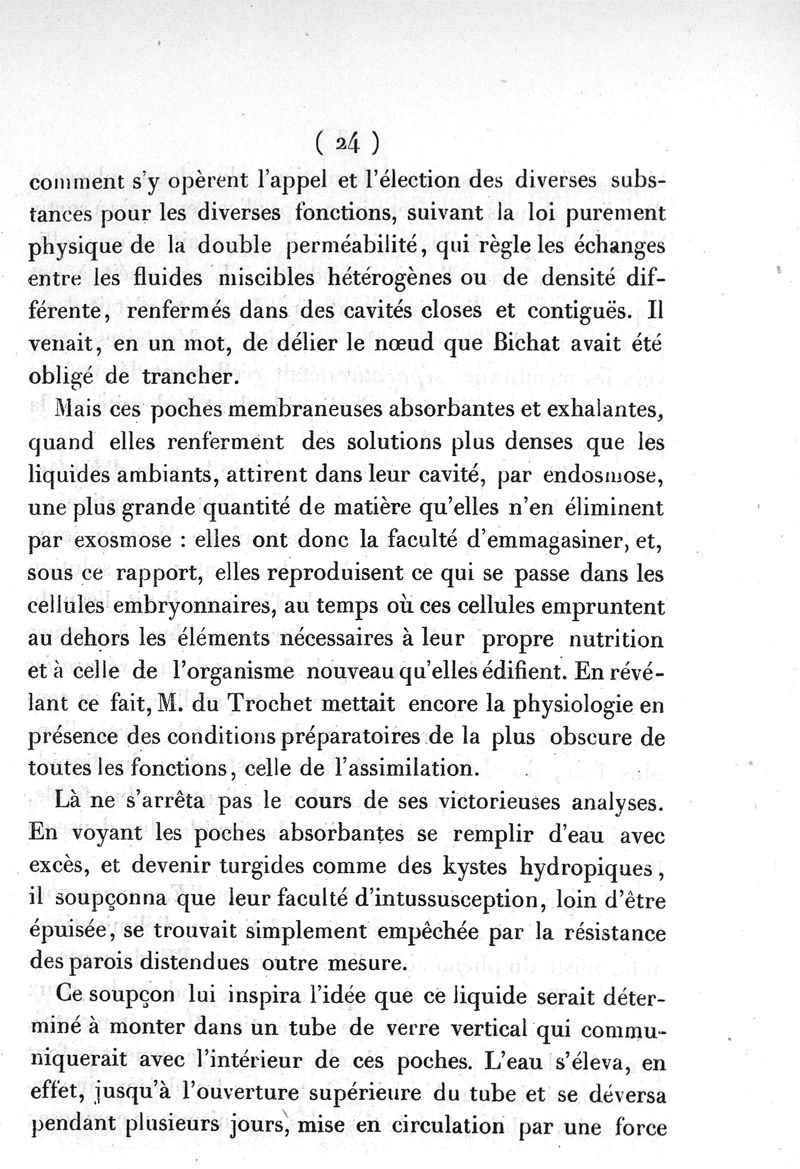 ( 24 )

comment s'y opèrent l'appel et l'élection des diverses substances pour les diverses fonctions, suivant la loi purement physique de la double perméabilité, qui règle les échanges entre les fluides miscibles hétérogènes ou de densité différente, renfermés dans des cavités closes et contiguës. Il venait, en un mot, de délier le nœud que Bichat avait été obligé de trancher.

Mais ces poches membraneuses absorbantes et exhalantes, quand elles renferment des solutions plus denses que les liquides ambiants, attirent dans leur cavité, par endosmose, une plus grande quantité de matière qu'elles n'en éliminent par exosmose : elles ont donc la faculté d'emmagasiner, et, sous ce rapport, elles reproduisent ce qui se passe dans les cellules embryonnaires, au temps où ces cellules empruntent au dehors les éléments nécessaires à leur propre nutrition et à celle de l'organisme nouveau qu'elles édifient. En révélant ce fait, M. du Trochet mettait encore la physiologie en présence des conditions préparatoires de la plus obscure de toutes les fonctions, celle de l'assimilation.

Là ne s'arrêta pas le cours de ses victorieuses analyses. En voyant les poches absorbantes se remplir d'eau avec excès, et devenir turgides comme des kystes hydropiques, il soupçonna que leur faculté d'intussusception, loin d'être épuisée, se trouvait simplement empêchée par la résistance des parois distendues outre mesure.

Ce soupçon lui inspira l'idée que ce liquide serait déterminé à monter dans un tube de verre vertical qui communiquerait avec l'intérieur de ces poches. L'eau s'éleva, en effet, jusqu'à l'ouverture supérieure du tube et se déversa pendant plusieurs jours, mise en circulation par une force